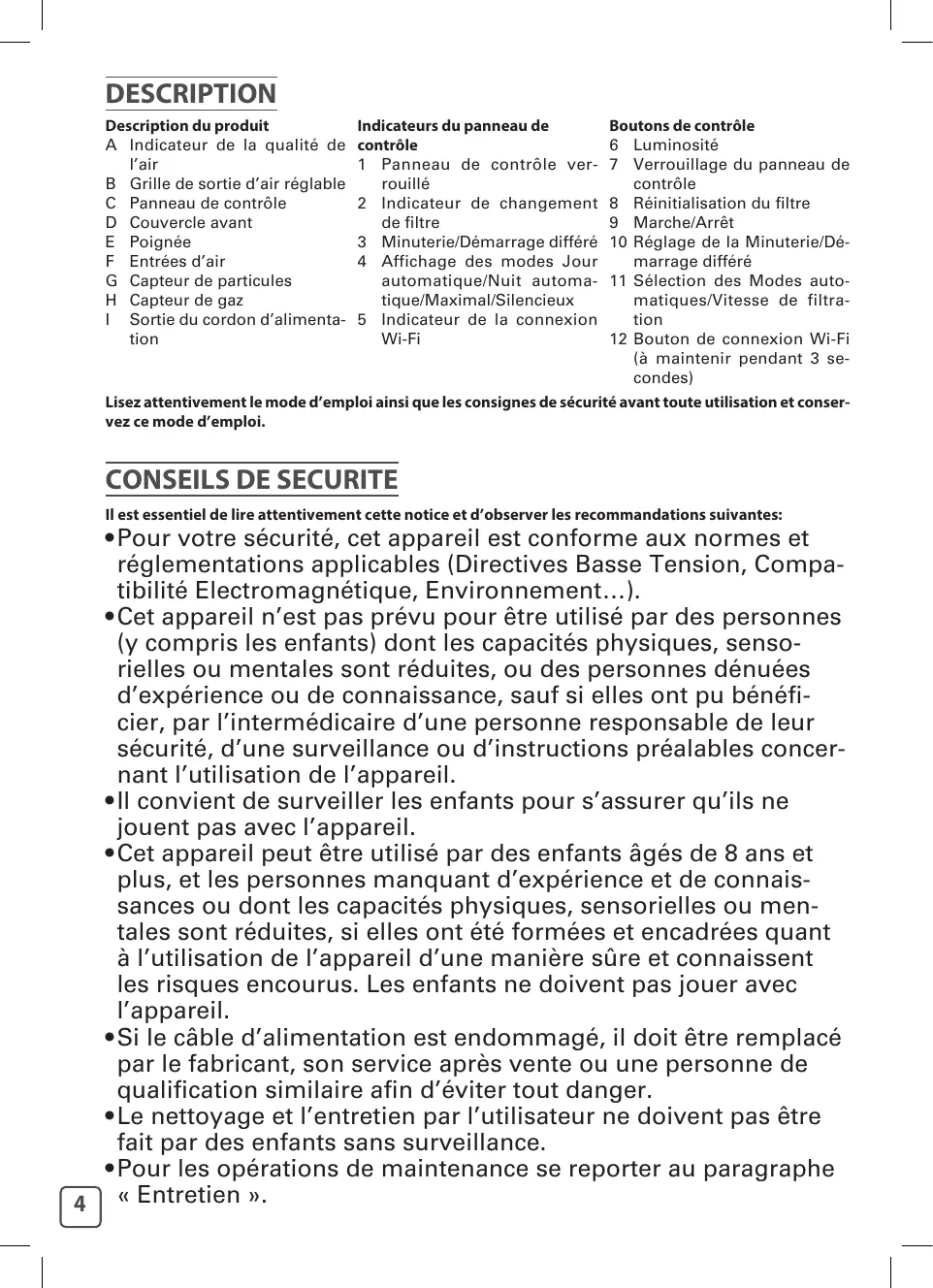 DESCRIPTION

Description du produit
A Indicateur de la qualité de l'air
B Grille de sortie d'air réglable
C Panneau de contrôle
D Couvercle avant
E Poignée
F Entrées d'air
G Capteur de particules
H Capteur de gaz
I Sortie du cordon d'alimentation

Indicateurs du panneau de contrôle
1 Panneau de contrôle verrouillé
2 Indicateur de changement de filtre
3 Minuterie/Démarrage différé
4 Affichage des modes Jour automatique/Nuit automatique/Maximal/Silencieux
5 Indicateur de la connexion Wi-Fi

Boutons de contrôle
6 Luminosité
7 Verrouillage du panneau de contrôle
8 Réinitialisation du filtre
9 Marche/Arrêt
10 Réglage de la Minuterie/Démarrage différé
11 Sélection des Modes automatiques/Vitesse de filtration
12 Bouton de connexion Wi-Fi (à maintenir pendant 3 secondes)

Lisez attentivement le mode d'emploi ainsi que les consignes de sécurité avant toute utilisation et conservez ce mode d'emploi.

CONSEILS DE SECURITE

Il est essentiel de lire attentivement cette notice et d'observer les recommandations suivantes:
•Pour votre sécurité, cet appareil est conforme aux normes et réglementations applicables (Directives Basse Tension, Compatibilité Electromagnétique, Environnement…).
•Cet appareil n'est pas prévu pour être utilisé par des personnes (y compris les enfants) dont les capacités physiques, sensorielles ou mentales sont réduites, ou des personnes dénuées d'expérience ou de connaissance, sauf si elles ont pu bénéficier, par l'intermédicaire d'une personne responsable de leur sécurité, d'une surveillance ou d'instructions préalables concernant l'utilisation de l'appareil.
•Il convient de surveiller les enfants pour s'assurer qu'ils ne jouent pas avec l'appareil.
•Cet appareil peut être utilisé par des enfants âgés de 8 ans et plus, et les personnes manquant d'expérience et de connaissances ou dont les capacités physiques, sensorielles ou mentales sont réduites, si elles ont été formées et encadrées quant à l'utilisation de l'appareil d'une manière sûre et connaissent les risques encourus. Les enfants ne doivent pas jouer avec l'appareil.
•Si le câble d'alimentation est endommagé, il doit être remplacé par le fabricant, son service après vente ou une personne de qualification similaire afin d'éviter tout danger.
•Le nettoyage et l'entretien par l'utilisateur ne doivent pas être fait par des enfants sans surveillance.
•Pour les opérations de maintenance se reporter au paragraphe « Entretien ».

4